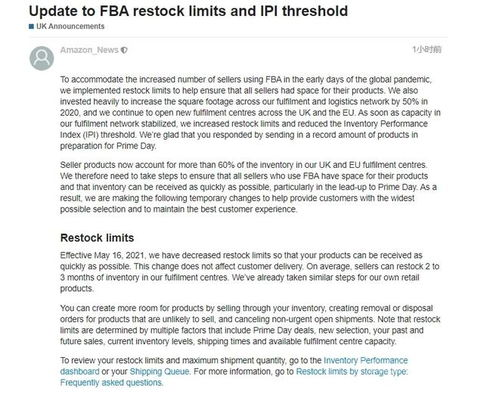 Update to FBA restock limits and IPI threshold

UK Announcements

Amazon_News

1小时前

To accommodate the increased number of sellers using FBA in the early days of the global pandemic, we implemented restock limits to help ensure that all sellers had space for their products. We also invested heavily to increase the square footage across our fulfilment and logistics network by 50% in 2020, and we continue to open new fulfilment centres across the UK and the EU. As soon as capacity in our fulfilment network stabilized, we increased restock limits and reduced the Inventory Performance Index (IPI) threshold. We're glad that you responded by sending in a record amount of products in preparation for Prime Day.

Seller products now account for more than 60% of the inventory in our UK and EU fulfilment centres. We therefore need to take steps to ensure that all sellers who use FBA have space for their products and that inventory can be received as quickly as possible, particularly in the lead-up to Prime Day. As a result, we are making the following temporary changes to help provide customers with the widest possible selection and to maintain the best customer experience.

Restock limits

Effective May 16, 2021, we have decreased restock limits so that your products can be received as quickly as possible. This change does not affect customer delivery. On average, sellers can restock 2 to 3 months of inventory in our fulfilment centres. We've already taken similar steps for our own retail products.

You can create more room for products by selling through your inventory, creating removal or disposal orders for products that are unlikely to sell, and canceling non-urgent open shipments. Note that restock limits are determined by multiple factors that include Prime Day deals, new selection, your past and future sales, current inventory levels, shipping times and available fulfilment centre capacity.

To review your restock limits and maximum shipment quantity, go to the Inventory Performance dashboard or your Shipping Queue. For more information, go to Restock limits by storage type: Frequently asked questions.